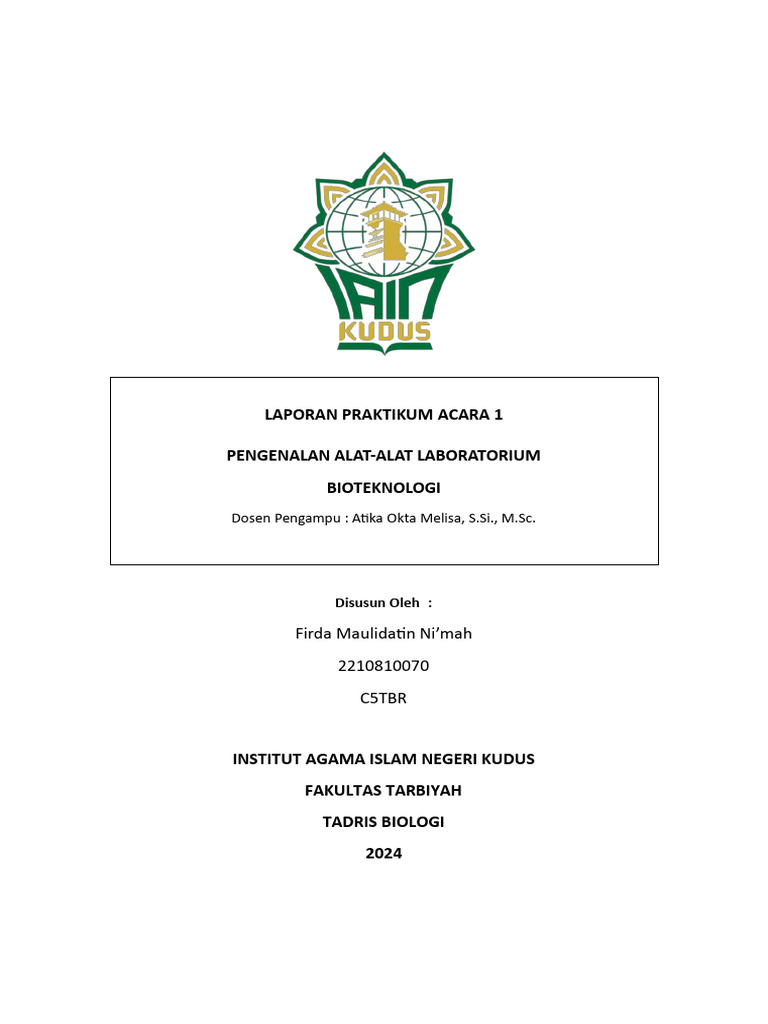 IAIN
KUDUS

LAPORAN PRAKTIKUM ACARA 1

PENGENALAN ALAT-ALAT LABORATORIUM

BIOTEKNOLOGI

Dosen Pengampu : Atika Okta Melisa, S.Si., M.Sc.

Disusun Oleh :

Firda Maulidatin Ni'mah

2210810070

C5TBR

INSTITUT AGAMA ISLAM NEGERI KUDUS

FAKULTAS TARBIYAH

TADRIS BIOLOGI

2024